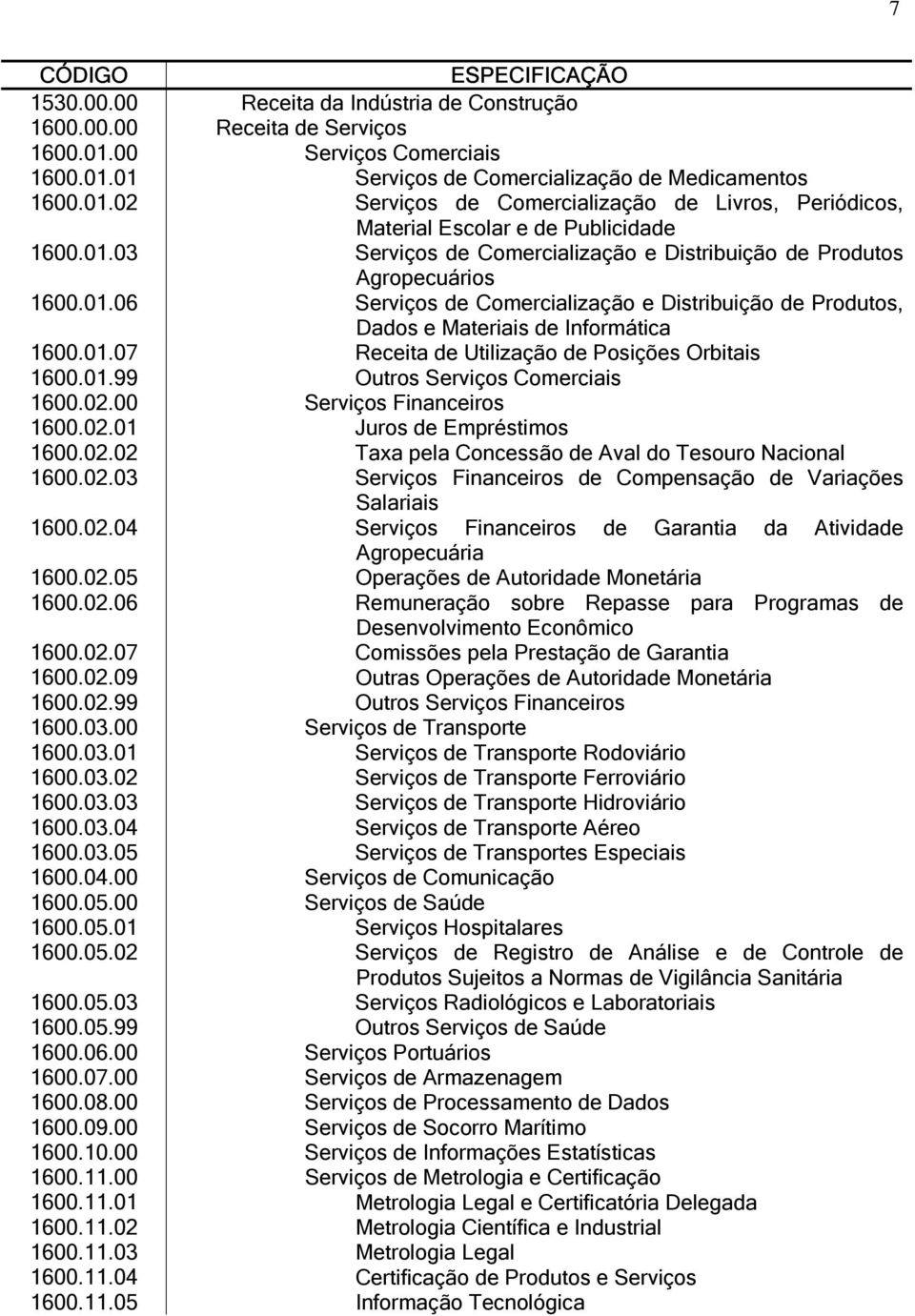 7

| CÓDIGO | ESPECIFICAÇÃO |
|---|---|
| 1530.00.00 | Receita da Indústria de Construção |
| 1600.00.00 | Receita de Serviços |
| 1600.01.00 | Serviços Comerciais |
| 1600.01.01 | Serviços de Comercialização de Medicamentos |
| 1600.01.02 | Serviços de Comercialização de Livros, Periódicos, Material Escolar e de Publicidade |
| 1600.01.03 | Serviços de Comercialização e Distribuição de Produtos Agropecuários |
| 1600.01.06 | Serviços de Comercialização e Distribuição de Produtos, Dados e Materiais de Informática |
| 1600.01.07 | Receita de Utilização de Posições Orbitais |
| 1600.01.99 | Outros Serviços Comerciais |
| 1600.02.00 | Serviços Financeiros |
| 1600.02.01 | Juros de Empréstimos |
| 1600.02.02 | Taxa pela Concessão de Aval do Tesouro Nacional |
| 1600.02.03 | Serviços Financeiros de Compensação de Variações Salariais |
| 1600.02.04 | Serviços Financeiros de Garantia da Atividade Agropecuária |
| 1600.02.05 | Operações de Autoridade Monetária |
| 1600.02.06 | Remuneração sobre Repasse para Programas de Desenvolvimento Econômico |
| 1600.02.07 | Comissões pela Prestação de Garantia |
| 1600.02.09 | Outras Operações de Autoridade Monetária |
| 1600.02.99 | Outros Serviços Financeiros |
| 1600.03.00 | Serviços de Transporte |
| 1600.03.01 | Serviços de Transporte Rodoviário |
| 1600.03.02 | Serviços de Transporte Ferroviário |
| 1600.03.03 | Serviços de Transporte Hidroviário |
| 1600.03.04 | Serviços de Transporte Aéreo |
| 1600.03.05 | Serviços de Transportes Especiais |
| 1600.04.00 | Serviços de Comunicação |
| 1600.05.00 | Serviços de Saúde |
| 1600.05.01 | Serviços Hospitalares |
| 1600.05.02 | Serviços de Registro de Análise e de Controle de Produtos Sujeitos a Normas de Vigilância Sanitária |
| 1600.05.03 | Serviços Radiológicos e Laboratoriais |
| 1600.05.99 | Outros Serviços de Saúde |
| 1600.06.00 | Serviços Portuários |
| 1600.07.00 | Serviços de Armazenagem |
| 1600.08.00 | Serviços de Processamento de Dados |
| 1600.09.00 | Serviços de Socorro Marítimo |
| 1600.10.00 | Serviços de Informações Estatísticas |
| 1600.11.00 | Serviços de Metrologia e Certificação |
| 1600.11.01 | Metrologia Legal e Certificatória Delegada |
| 1600.11.02 | Metrologia Científica e Industrial |
| 1600.11.03 | Metrologia Legal |
| 1600.11.04 | Certificação de Produtos e Serviços |
| 1600.11.05 | Informação Tecnológica |